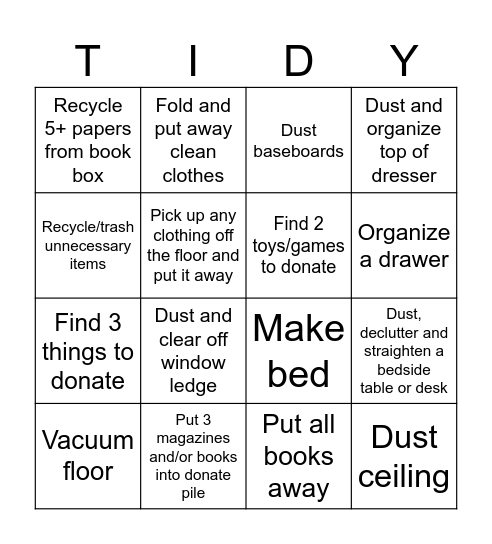 | T | I | D | Y |
|---|---|---|---|
| Recycle 5+ papers from book box | Fold and put away clean clothes | Dust baseboards | Dust and organize top of dresser |
| Recycle/trash unnecessary items | Pick up any clothing off the floor and put it away | Find 2 toys/games to donate | Organize a drawer |
| Find 3 things to donate | Dust and clear off window ledge | Make bed | Dust, declutter and straighten a bedside table or desk |
| Vacuum floor | Put 3 magazines and/or books into donate pile | Put all books away | Dust ceiling |